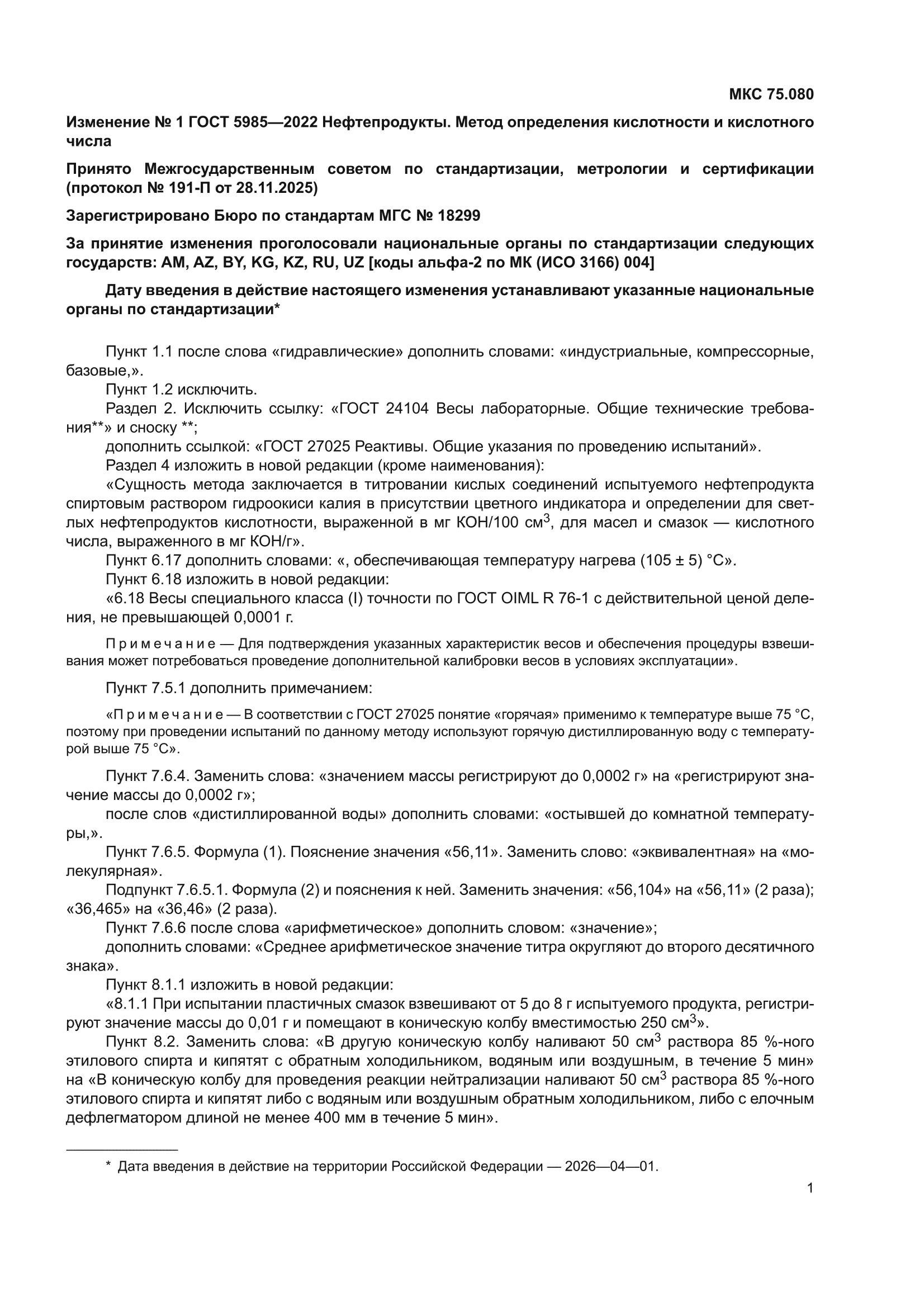 МКС 75.080

Изменение № 1 ГОСТ 5985—2022 Нефтепродукты. Метод определения кислотности и кислотного числа

Принято Межгосударственным советом по стандартизации, метрологии и сертификации (протокол № 191-П от 28.11.2025)

Зарегистрировано Бюро по стандартам МГС № 18299

За принятие изменения проголосовали национальные органы по стандартизации следующих государств: AM, AZ, BY, KG, KZ, RU, UZ [коды альфа-2 по МК (ИСО 3166) 004]

Дату введения в действие настоящего изменения устанавливают указанные национальные органы по стандартизации*

Пункт 1.1 после слова «гидравлические» дополнить словами: «индустриальные, компрессорные, базовые,».

Пункт 1.2 исключить.

Раздел 2. Исключить ссылку: «ГОСТ 24104 Весы лабораторные. Общие технические требования**» и сноску **;

дополнить ссылкой: «ГОСТ 27025 Реактивы. Общие указания по проведению испытаний».

Раздел 4 изложить в новой редакции (кроме наименования):

«Сущность метода заключается в титровании кислых соединений испытуемого нефтепродукта спиртовым раствором гидроокиси калия в присутствии цветного индикатора и определении для светлых нефтепродуктов кислотности, выраженной в мг КОН/100 см$^3$, для масел и смазок — кислотного числа, выраженного в мг КОН/г».

Пункт 6.17 дополнить словами: «, обеспечивающая температуру нагрева (105 ± 5) °С».

Пункт 6.18 изложить в новой редакции:

«6.18 Весы специального класса (I) точности по ГОСТ OIML R 76-1 с действительной ценой деления, не превышающей 0,0001 г.

Примечание — Для подтверждения указанных характеристик весов и обеспечения процедуры взвешивания может потребоваться проведение дополнительной калибровки весов в условиях эксплуатации».

Пункт 7.5.1 дополнить примечанием:

«Примечание — В соответствии с ГОСТ 27025 понятие «горячая» применимо к температуре выше 75 °С, поэтому при проведении испытаний по данному методу используют горячую дистиллированную воду с температурой выше 75 °С».

Пункт 7.6.4. Заменить слова: «значением массы регистрируют до 0,0002 г» на «регистрируют значение массы до 0,0002 г»;

после слов «дистиллированной воды» дополнить словами: «остывшей до комнатной температуры,».

Пункт 7.6.5. Формула (1). Пояснение значения «56,11». Заменить слово: «эквивалентная» на «молекулярная».

Подпункт 7.6.5.1. Формула (2) и пояснения к ней. Заменить значения: «56,104» на «56,11» (2 раза); «36,465» на «36,46» (2 раза).

Пункт 7.6.6 после слова «арифметическое» дополнить словом: «значение»;

дополнить словами: «Среднее арифметическое значение титра округляют до второго десятичного знака».

Пункт 8.1.1 изложить в новой редакции:

«8.1.1 При испытании пластичных смазок взвешивают от 5 до 8 г испытуемого продукта, регистрируют значение массы до 0,01 г и помещают в коническую колбу вместимостью 250 см$^3$».

Пункт 8.2. Заменить слова: «В другую коническую колбу наливают 50 см$^3$ раствора 85 %-ного этилового спирта и кипятят с обратным холодильником, водяным или воздушным, в течение 5 мин» на «В коническую колбу для проведения реакции нейтрализации наливают 50 см$^3$ раствора 85 %-ного этилового спирта и кипятят либо с водяным или воздушным обратным холодильником, либо с елочным дефлегматором длиной не менее 400 мм в течение 5 мин».

* Дата введения в действие на территории Российской Федерации — 2026—04—01.

1